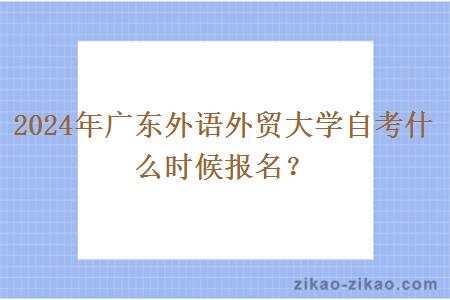 2024年广东外语外贸大学自考什么时候报名？

zikao-zikao.com